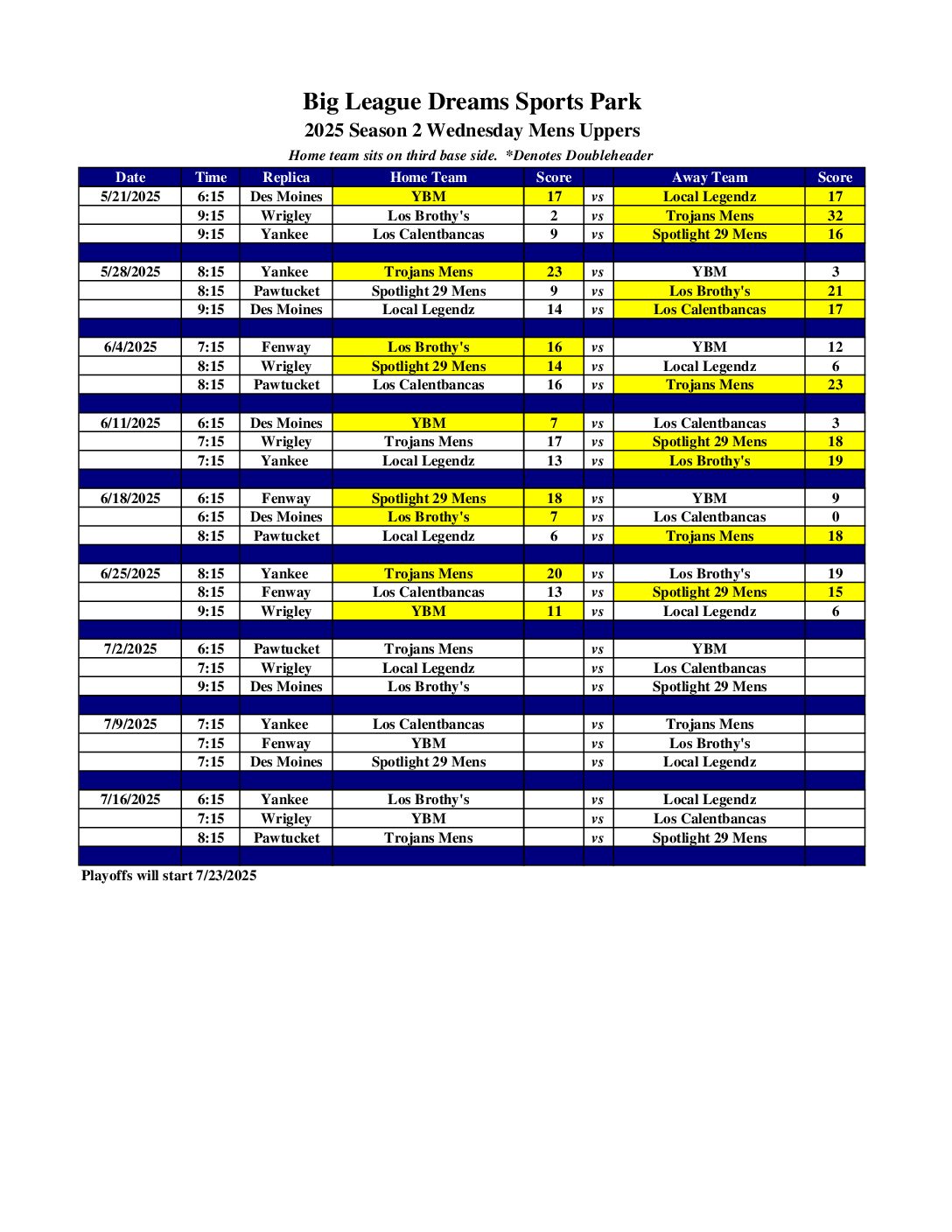 Big League Dreams Sports Park
2025 Season 2 Wednesday Mens Uppers
Home team sits on third base side. *Denotes Doubleheader

| Date | Time | Replica | Home Team | Score | | Away Team | Score |
|---|---|---|---|---|---|---|---|
| 5/21/2025 | 6:15 | Des Moines | YBM | 17 | vs | Local Legendz | 17 |
| | 9:15 | Wrigley | Los Brothy's | 2 | vs | Trojans Mens | 32 |
| | 9:15 | Yankee | Los Calentbancas | 9 | vs | Spotlight 29 Mens | 16 |
| | | | | | | | |
| 5/28/2025 | 8:15 | Yankee | Trojans Mens | 23 | vs | YBM | 3 |
| | 8:15 | Pawtucket | Spotlight 29 Mens | 9 | vs | Los Brothy's | 21 |
| | 9:15 | Des Moines | Local Legendz | 14 | vs | Los Calentbancas | 17 |
| | | | | | | | |
| 6/4/2025 | 7:15 | Fenway | Los Brothy's | 16 | vs | YBM | 12 |
| | 8:15 | Wrigley | Spotlight 29 Mens | 14 | vs | Local Legendz | 6 |
| | 8:15 | Pawtucket | Los Calentbancas | 16 | vs | Trojans Mens | 23 |
| | | | | | | | |
| 6/11/2025 | 6:15 | Des Moines | YBM | 7 | vs | Los Calentbancas | 3 |
| | 7:15 | Wrigley | Trojans Mens | 17 | vs | Spotlight 29 Mens | 18 |
| | 7:15 | Yankee | Local Legendz | 13 | vs | Los Brothy's | 19 |
| | | | | | | | |
| 6/18/2025 | 6:15 | Fenway | Spotlight 29 Mens | 18 | vs | YBM | 9 |
| | 6:15 | Des Moines | Los Brothy's | 7 | vs | Los Calentbancas | 0 |
| | 8:15 | Pawtucket | Local Legendz | 6 | vs | Trojans Mens | 18 |
| | | | | | | | |
| 6/25/2025 | 8:15 | Yankee | Trojans Mens | 20 | vs | Los Brothy's | 19 |
| | 8:15 | Fenway | Los Calentbancas | 13 | vs | Spotlight 29 Mens | 15 |
| | 9:15 | Wrigley | YBM | 11 | vs | Local Legendz | 6 |
| | | | | | | | |
| 7/2/2025 | 6:15 | Pawtucket | Trojans Mens | | vs | YBM | |
| | 7:15 | Wrigley | Local Legendz | | vs | Los Calentbancas | |
| | 9:15 | Des Moines | Los Brothy's | | vs | Spotlight 29 Mens | |
| | | | | | | | |
| 7/9/2025 | 7:15 | Yankee | Los Calentbancas | | vs | Trojans Mens | |
| | 7:15 | Fenway | YBM | | vs | Los Brothy's | |
| | 7:15 | Des Moines | Spotlight 29 Mens | | vs | Local Legendz | |
| | | | | | | | |
| 7/16/2025 | 6:15 | Yankee | Los Brothy's | | vs | Local Legendz | |
| | 7:15 | Wrigley | YBM | | vs | Los Calentbancas | |
| | 8:15 | Pawtucket | Trojans Mens | | vs | Spotlight 29 Mens | |

Playoffs will start 7/23/2025